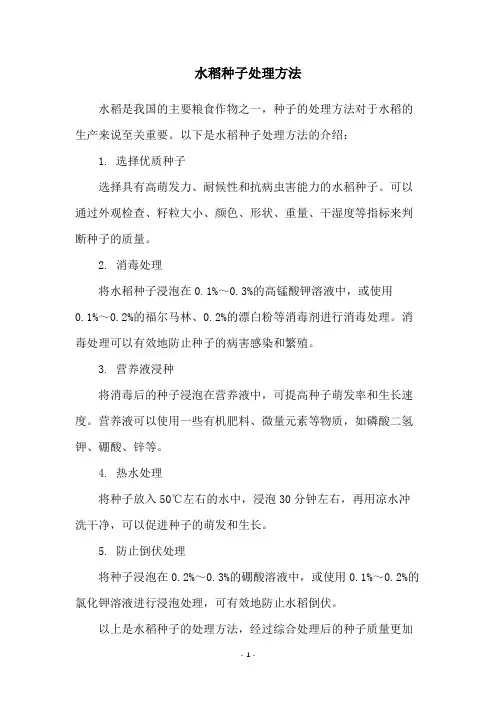 水稻种子处理方法

水稻是我国的主要粮食作物之一，种子的处理方法对于水稻的生产来说至关重要。以下是水稻种子处理方法的介绍：

1. 选择优质种子

选择具有高萌发力、耐候性和抗病虫害能力的水稻种子。可以通过外观检查、籽粒大小、颜色、形状、重量、干湿度等指标来判断种子的质量。

2. 消毒处理

将水稻种子浸泡在0.1%～0.3%的高锰酸钾溶液中，或使用0.1%～0.2%的福尔马林、0.2%的漂白粉等消毒剂进行消毒处理。消毒处理可以有效地防止种子的病害感染和繁殖。

3. 营养液浸种

将消毒后的种子浸泡在营养液中，可提高种子萌发率和生长速度。营养液可以使用一些有机肥料、微量元素等物质，如磷酸二氢钾、硼酸、锌等。

4. 热水处理

将种子放入50℃左右的水中，浸泡30分钟左右，再用凉水冲洗干净，可以促进种子的萌发和生长。

5. 防止倒伏处理

将种子浸泡在0.2%～0.3%的硼酸溶液中，或使用0.1%～0.2%的氯化钾溶液进行浸泡处理，可有效地防止水稻倒伏。

以上是水稻种子的处理方法，经过综合处理后的种子质量更加

- 1 -